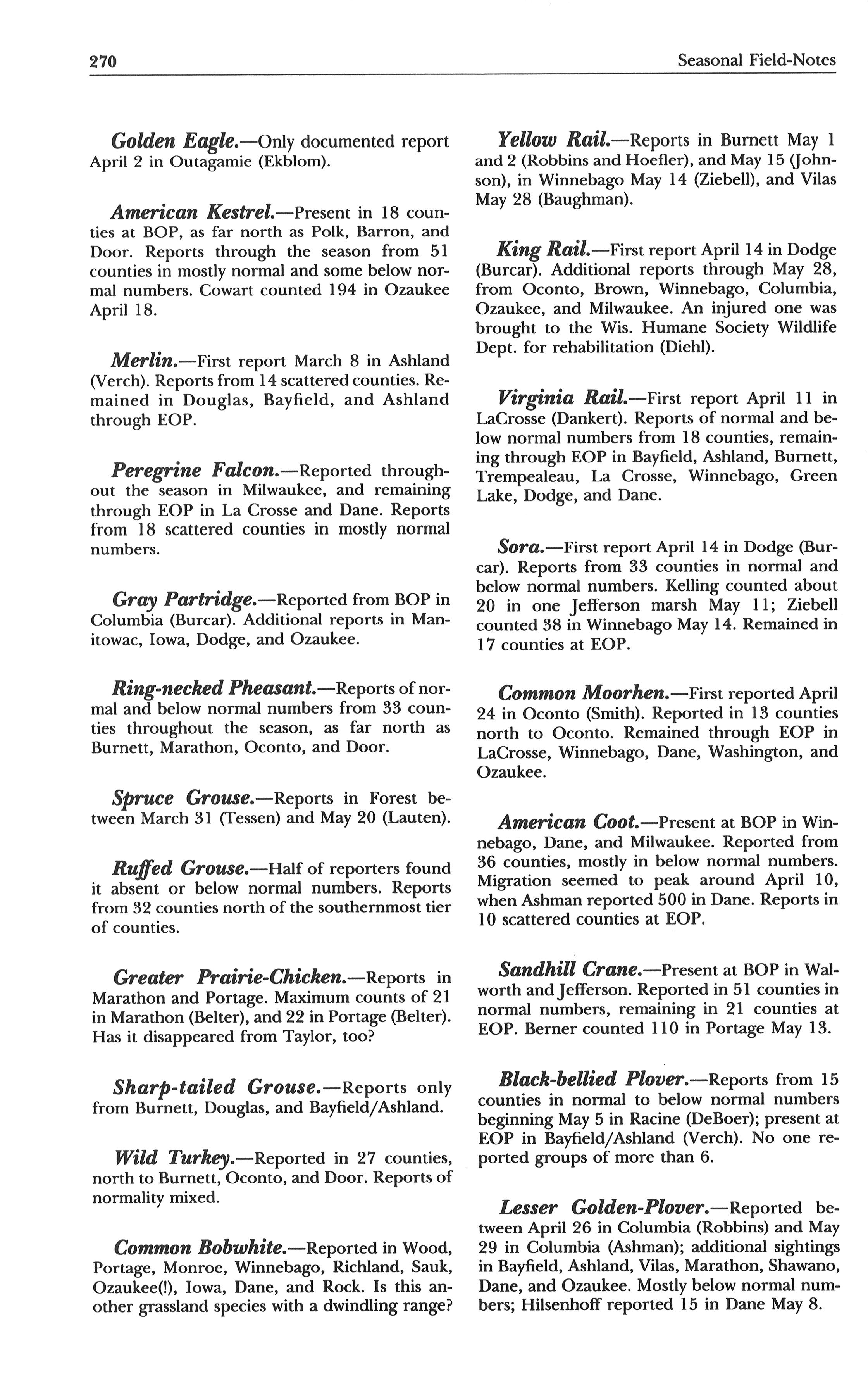 270

Seasonal Field-Notes

Golden Eagle.—Only documented report April 2 in Outagamie (Ekblom).

American Kestrel.—Present in 18 counties at BOP, as far north as Polk, Barron, and Door. Reports through the season from 51 counties in mostly normal and some below normal numbers. Cowart counted 194 in Ozaukee April 18.

Merlin.—First report March 8 in Ashland (Verch). Reports from 14 scattered counties. Remained in Douglas, Bayfield, and Ashland through EOP.

Peregrine Falcon.—Reported throughout the season in Milwaukee, and remaining through EOP in La Crosse and Dane. Reports from 18 scattered counties in mostly normal numbers.

Gray Partridge.—Reported from BOP in Columbia (Burcar). Additional reports in Manitowac, Iowa, Dodge, and Ozaukee.

Ring-necked Pheasant.—Reports of normal and below normal numbers from 33 counties throughout the season, as far north as Burnett, Marathon, Oconto, and Door.

Spruce Grouse.—Reports in Forest between March 31 (Tessen) and May 20 (Lauten).

Ruffed Grouse.—Half of reporters found it absent or below normal numbers. Reports from 32 counties north of the southernmost tier of counties.

Greater Prairie-Chicken.—Reports in Marathon and Portage. Maximum counts of 21 in Marathon (Belter), and 22 in Portage (Belter). Has it disappeared from Taylor, too?

Sharp-tailed Grouse.—Reports only from Burnett, Douglas, and Bayfield/Ashland.

Wild Turkey.—Reported in 27 counties, north to Burnett, Oconto, and Door. Reports of normality mixed.

Common Bobwhite.—Reported in Wood, Portage, Monroe, Winnebago, Richland, Sauk, Ozaukee(!), Iowa, Dane, and Rock. Is this another grassland species with a dwindling range?

Yellow Rail.—Reports in Burnett May 1 and 2 (Robbins and Hoefler), and May 15 (Johnson), in Winnebago May 14 (Ziebell), and Vilas May 28 (Baughman).

King Rail.—First report April 14 in Dodge (Burcar). Additional reports through May 28, from Oconto, Brown, Winnebago, Columbia, Ozaukee, and Milwaukee. An injured one was brought to the Wis. Humane Society Wildlife Dept. for rehabilitation (Diehl).

Virginia Rail.—First report April 11 in LaCrosse (Dankert). Reports of normal and below normal numbers from 18 counties, remaining through EOP in Bayfield, Ashland, Burnett, Trempealeau, La Crosse, Winnebago, Green Lake, Dodge, and Dane.

Sora.—First report April 14 in Dodge (Burcar). Reports from 33 counties in normal and below normal numbers. Kelling counted about 20 in one Jefferson marsh May 11; Ziebell counted 38 in Winnebago May 14. Remained in 17 counties at EOP.

Common Moorhen.—First reported April 24 in Oconto (Smith). Reported in 13 counties north to Oconto. Remained through EOP in LaCrosse, Winnebago, Dane, Washington, and Ozaukee.

American Coot.—Present at BOP in Winnebago, Dane, and Milwaukee. Reported from 36 counties, mostly in below normal numbers. Migration seemed to peak around April 10, when Ashman reported 500 in Dane. Reports in 10 scattered counties at EOP.

Sandhill Crane.—Present at BOP in Walworth and Jefferson. Reported in 51 counties in normal numbers, remaining in 21 counties at EOP. Berner counted 110 in Portage May 13.

Black-bellied Plover.—Reports from 15 counties in normal to below normal numbers beginning May 5 in Racine (DeBoer); present at EOP in Bayfield/Ashland (Verch). No one reported groups of more than 6.

Lesser Golden-Plover.—Reported between April 26 in Columbia (Robbins) and May 29 in Columbia (Ashman); additional sightings in Bayfield, Ashland, Vilas, Marathon, Shawano, Dane, and Ozaukee. Mostly below normal numbers; Hilsenhoff reported 15 in Dane May 8.